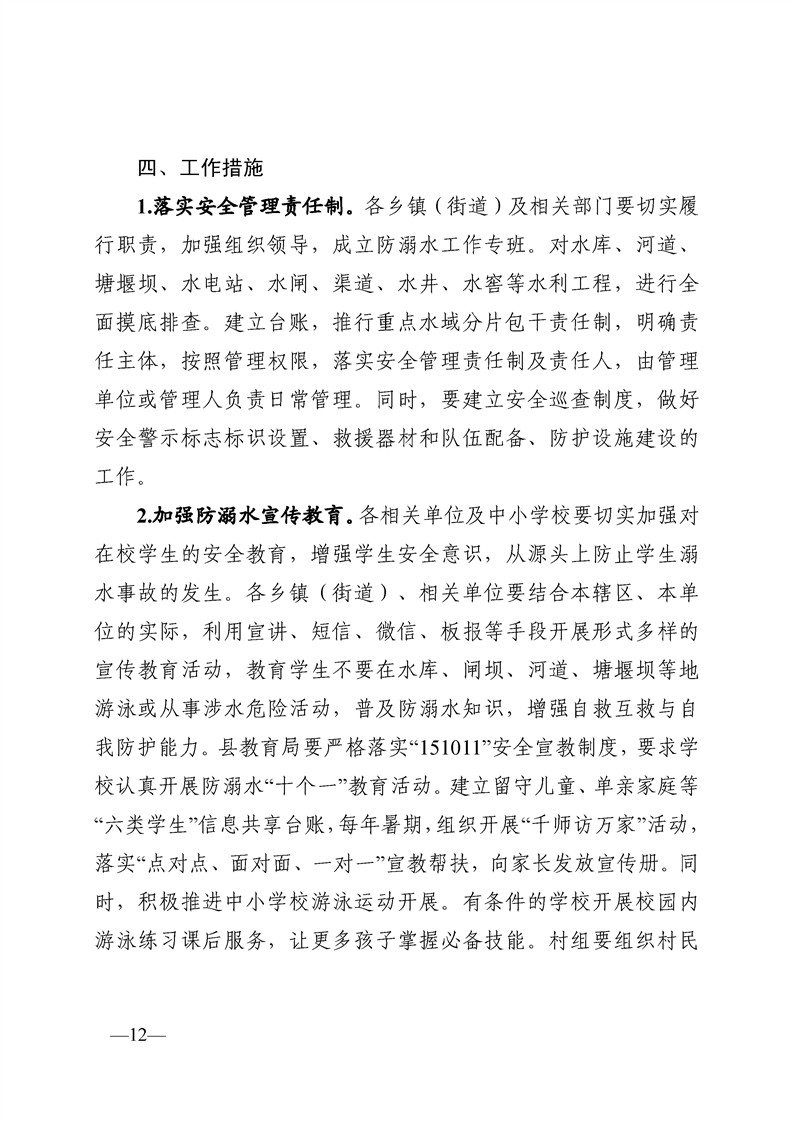 四、工作措施

1.落实安全管理责任制。各乡镇（街道）及相关部门要切实履行职责，加强组织领导，成立防溺水工作专班。对水库、河道、塘堰坝、水电站、水闸、渠道、水井、水窖等水利工程，进行全面摸底排查。建立台账，推行重点水域分片包干责任制，明确责任主体，按照管理权限，落实安全管理责任制及责任人，由管理单位或管理人负责日常管理。同时，要建立安全巡查制度，做好安全警示标志标识设置、救援器材和队伍配备、防护设施建设的工作。

2.加强防溺水宣传教育。各相关单位及中小学校要切实加强对在校学生的安全教育，增强学生安全意识，从源头上防止学生溺水事故的发生。各乡镇（街道）、相关单位要结合本辖区、本单位的实际，利用宣讲、短信、微信、板报等手段开展形式多样的宣传教育活动，教育学生不要在水库、闸坝、河道、塘堰坝等地游泳或从事涉水危险活动，普及防溺水知识，增强自救互救与自我防护能力。县教育局要严格落实“151011”安全宣教制度，要求学校认真开展防溺水“十个一”教育活动。建立留守儿童、单亲家庭等“六类学生”信息共享台账，每年暑期，组织开展“千师访万家”活动，落实“点对点、面对面、一对一”宣教帮扶，向家长发放宣传册。同时，积极推进中小学校游泳运动开展。有条件的学校开展校园内游泳练习课后服务，让更多孩子掌握必备技能。村组要组织村民

—12—